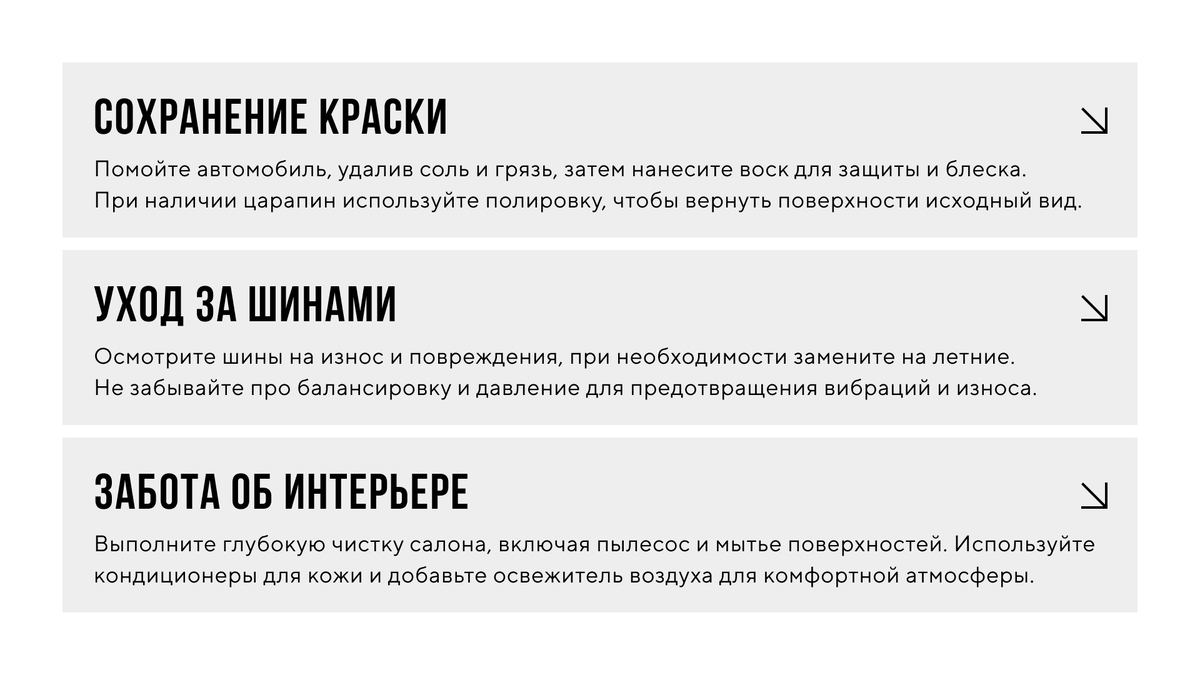 СОХРАНЕНИЕ КРАСКИ

Помойте автомобиль, удалив соль и грязь, затем нанесите воск для защиты и блеска. При наличии царапин используйте полировку, чтобы вернуть поверхности исходный вид.

УХОД ЗА ШИНАМИ

Осмотрите шины на износ и повреждения, при необходимости замените на летние. Не забывайте про балансировку и давление для предотвращения вибраций и износа.

ЗАБОТА ОБ ИНТЕРЬЕРЕ

Выполните глубокую чистку салона, включая пылесос и мытье поверхностей. Используйте кондиционеры для кожи и добавьте освежитель воздуха для комфортной атмосферы.